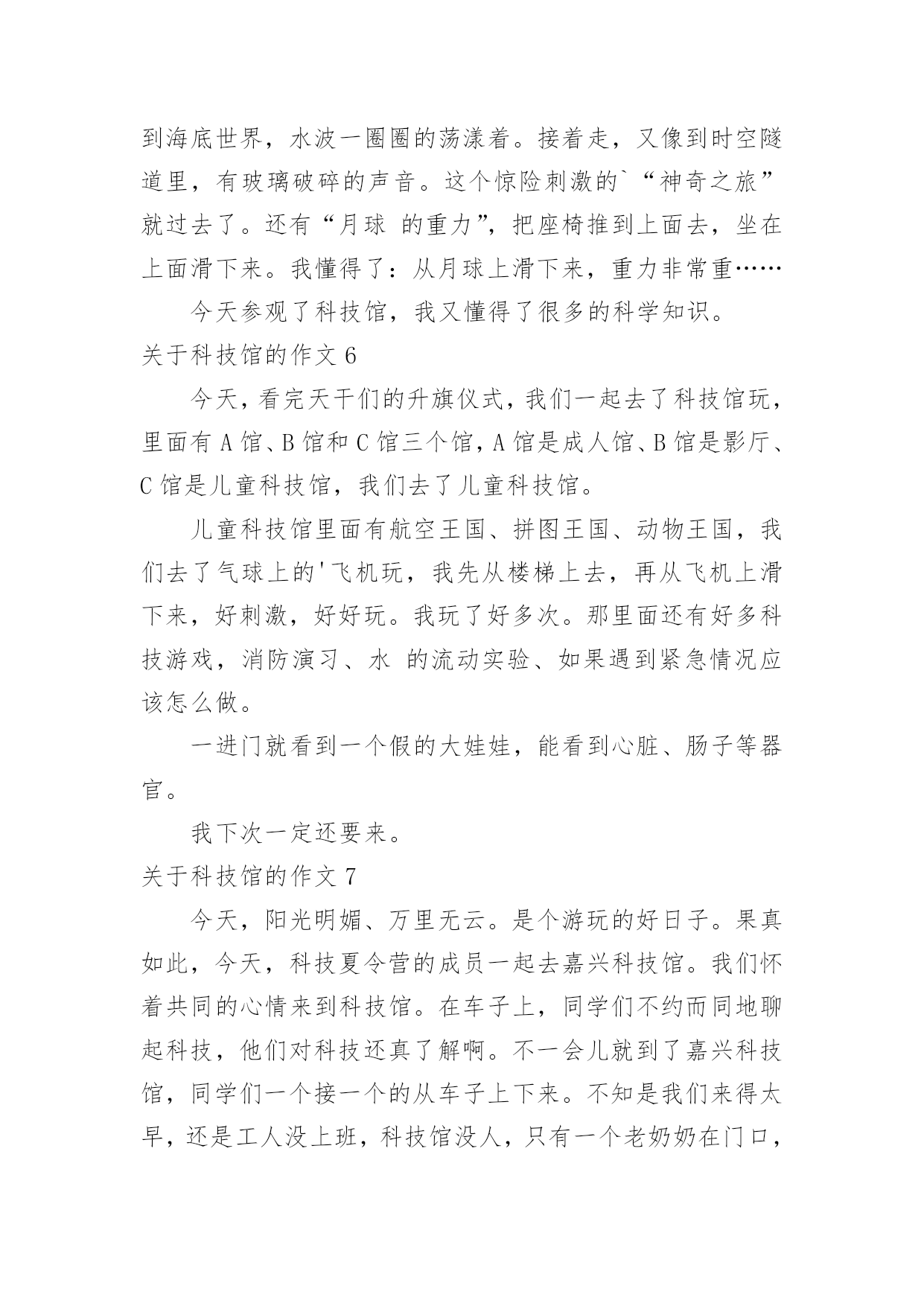 到海底世界，水波一圈圈的荡漾着。接着走，又像到时空隧道里，有玻璃破碎的声音。这个惊险刺激的`“神奇之旅”就过去了。还有“月球 的重力”，把座椅推到上面去，坐在上面滑下来。我懂得了：从月球上滑下来，重力非常重……

今天参观了科技馆，我又懂得了很多的科学知识。

关于科技馆的作文 6

今天，看完天干们的升旗仪式，我们一起去了科技馆玩，里面有 A 馆、B 馆和 C 馆三个馆，A 馆是成人馆、B 馆是影厅、C 馆是儿童科技馆，我们去了儿童科技馆。

儿童科技馆里面有航空王国、拼图王国、动物王国，我们去了气球上的'飞机玩，我先从楼梯上去，再从飞机上滑下来，好刺激，好好玩。我玩了好多次。那里面还有好多科技游戏，消防演习、水 的流动实验、如果遇到紧急情况应该怎么做。

一进门就看到一个假的大娃娃，能看到心脏、肠子等器官。

我下次一定还要来。

关于科技馆的作文 7

今天，阳光明媚、万里无云。是个游玩的好日子。果真如此，今天，科技夏令营的成员一起去嘉兴科技馆。我们怀着共同的心情来到科技馆。在车子上，同学们不约而同地聊起科技，他们对科技还真了解啊。不一会儿就到了嘉兴科技馆，同学们一个接一个的从车子上下来。不知是我们来得太早，还是工人没上班，科技馆没人，只有一个老奶奶在门口，